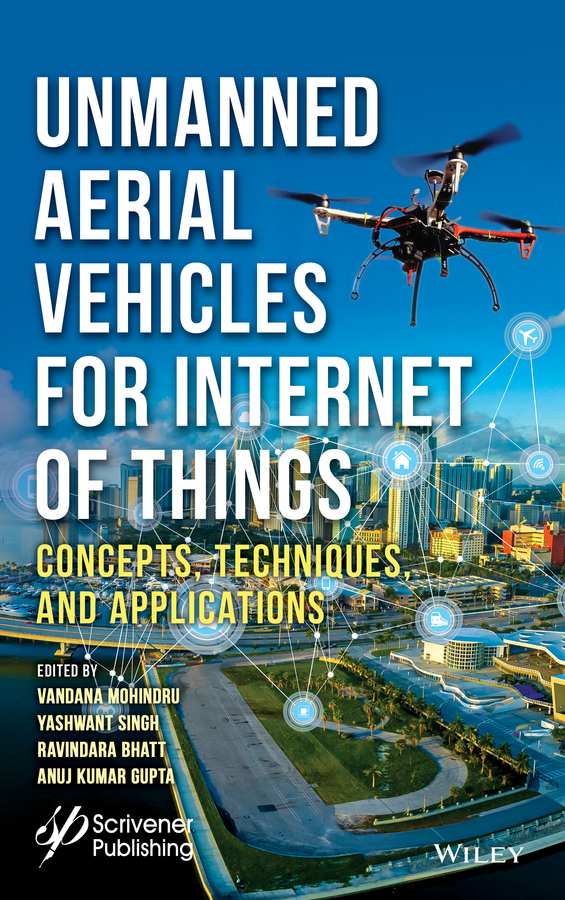 UNMANNED AERIAL VEHICLES FOR INTERNET OF THINGS

CONCEPTS, TECHNIQUES, AND APPLICATIONS

EDITED BY
VANDANA MOHINDRU
YASHWANT SINGH
RAVINDARA BHATT
ANUJ KUMAR GUPTA

Scrivener Publishing

WILEY